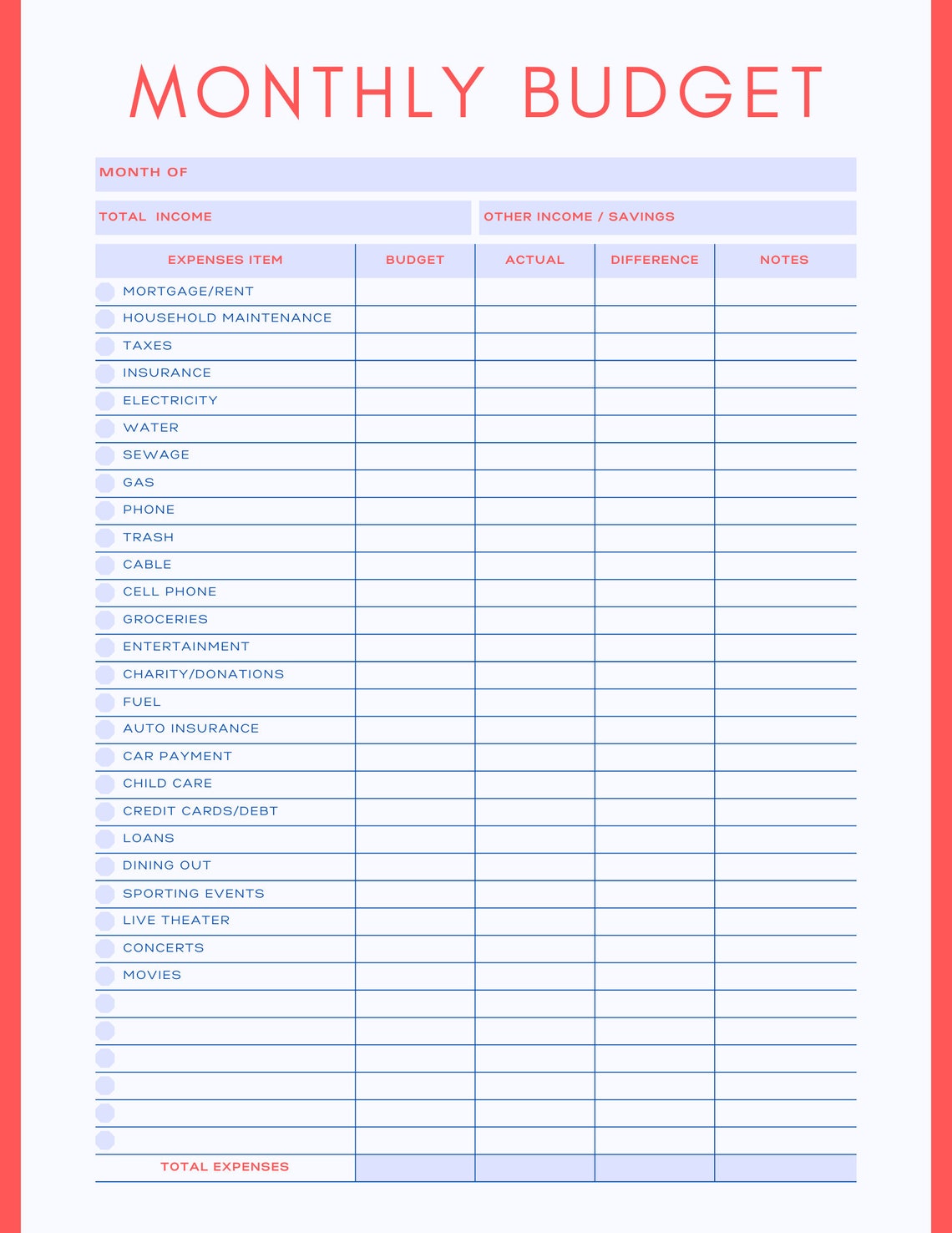 MONTHLY BUDGET

MONTH OF

TOTAL INCOME

OTHER INCOME / SAVINGS

| EXPENSES ITEM | BUDGET | ACTUAL | DIFFERENCE | NOTES |
|---|---|---|---|---|
| MORTGAGE/RENT | | | | |
| HOUSEHOLD MAINTENANCE | | | | |
| TAXES | | | | |
| INSURANCE | | | | |
| ELECTRICITY | | | | |
| WATER | | | | |
| SEWAGE | | | | |
| GAS | | | | |
| PHONE | | | | |
| TRASH | | | | |
| CABLE | | | | |
| CELL PHONE | | | | |
| GROCERIES | | | | |
| ENTERTAINMENT | | | | |
| CHARITY/DONATIONS | | | | |
| FUEL | | | | |
| AUTO INSURANCE | | | | |
| CAR PAYMENT | | | | |
| CHILD CARE | | | | |
| CREDIT CARDS/DEBT | | | | |
| LOANS | | | | |
| DINING OUT | | | | |
| SPORTING EVENTS | | | | |
| LIVE THEATER | | | | |
| CONCERTS | | | | |
| MOVIES | | | | |
| | | | | |
| | | | | |
| | | | | |
| | | | | |
| | | | | |
| | | | | |
| TOTAL EXPENSES | | | | |